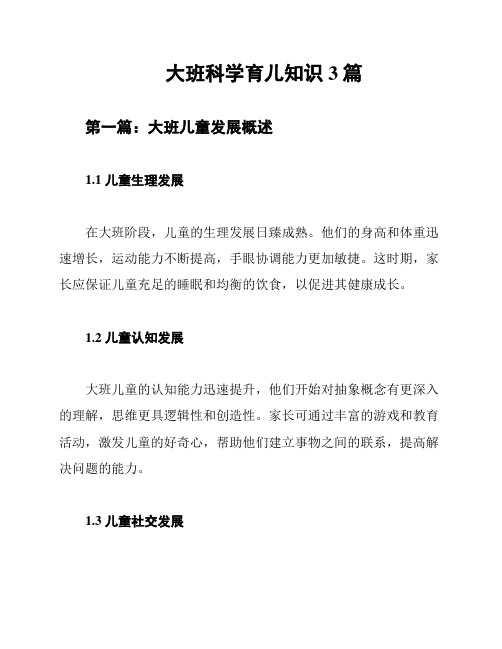 大班科学育儿知识 3 篇

第一篇：大班儿童发展概述

1.1 儿童生理发展

在大班阶段，儿童的生理发展日臻成熟。他们的身高和体重迅速增长，运动能力不断提高，手眼协调能力更加敏捷。这时期，家长应保证儿童充足的睡眠和均衡的饮食，以促进其健康成长。

1.2 儿童认知发展

大班儿童的认知能力迅速提升，他们开始对抽象概念有更深入的理解，思维更具逻辑性和创造性。家长可通过丰富的游戏和教育活动，激发儿童的好奇心，帮助他们建立事物之间的联系，提高解决问题的能力。

1.3 儿童社交发展